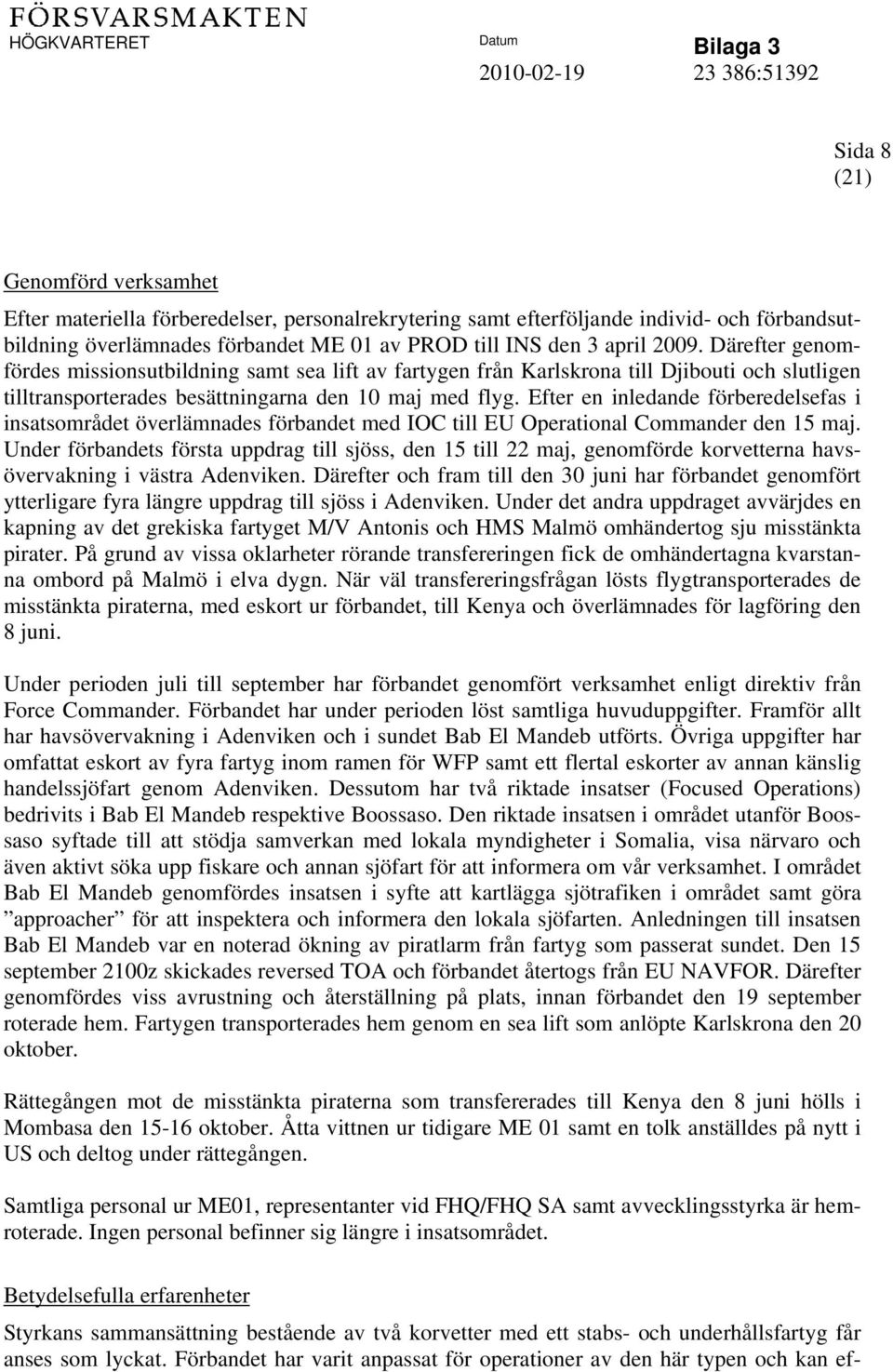 FÖRSVARSMAKTEN
HÖGKVARTERET

Datum
2010-02-19

Bilaga 3
23 386:51392

Sida 8
(21)

Genomförd verksamhet

Efter materiella förberedelser, personalrekrytering samt efterföljande individ- och förbandsutbildning överlämnades förbandet ME 01 av PROD till INS den 3 april 2009. Därefter genomfördes missionsutbildning samt sea lift av fartygen från Karlskrona till Djibouti och slutligen tilltransporterades besättningarna den 10 maj med flyg. Efter en inledande förberedelsefas i insatsområdet överlämnades förbandet med IOC till EU Operational Commander den 15 maj. Under förbandets första uppdrag till sjöss, den 15 till 22 maj, genomförde korvetterna havsövervakning i västra Adenviken. Därefter och fram till den 30 juni har förbandet genomfört ytterligare fyra längre uppdrag till sjöss i Adenviken. Under det andra uppdraget avvärjdes en kapning av det grekiska fartyget M/V Antonis och HMS Malmö omhändertog sju misstänkta pirater. På grund av vissa oklarheter rörande transfereringen fick de omhändertagna kvarstanna ombord på Malmö i elva dygn. När väl transfereringsfrågan lösts flygtransporterades de misstänkta piraterna, med eskort ur förbandet, till Kenya och överlämnades för lagföring den 8 juni.

Under perioden juli till september har förbandet genomfört verksamhet enligt direktiv från Force Commander. Förbandet har under perioden löst samtliga huvuduppgifter. Framför allt har havsövervakning i Adenviken och i sundet Bab El Mandeb utförts. Övriga uppgifter har omfattat eskort av fyra fartyg inom ramen för WFP samt ett flertal eskorter av annan känslig handelssjöfart genom Adenviken. Dessutom har två riktade insatser (Focused Operations) bedrivits i Bab El Mandeb respektive Boossaso. Den riktade insatsen i området utanför Boossaso syftade till att stödja samverkan med lokala myndigheter i Somalia, visa närvaro och även aktivt söka upp fiskare och annan sjöfart för att informera om vår verksamhet. I området Bab El Mandeb genomfördes insatsen i syfte att kartlägga sjötrafiken i området samt göra ”approacher” för att inspektera och informera den lokala sjöfarten. Anledningen till insatsen Bab El Mandeb var en noterad ökning av piratlarm från fartyg som passerat sundet. Den 15 september 2100z skickades reversed TOA och förbandet återtogs från EU NAVFOR. Därefter genomfördes viss avrustning och återställning på plats, innan förbandet den 19 september roterade hem. Fartygen transporterades hem genom en sea lift som anlöpte Karlskrona den 20 oktober.

Rättegången mot de misstänkta piraterna som transfererades till Kenya den 8 juni hölls i Mombasa den 15-16 oktober. Åtta vittnen ur tidigare ME 01 samt en tolk anställdes på nytt i US och deltog under rättegången.

Samtliga personal ur ME01, representanter vid FHQ/FHQ SA samt avvecklingsstyrka är hemroterade. Ingen personal befinner sig längre i insatsområdet.

Betydelsefulla erfarenheter

Styrkans sammansättning bestående av två korvetter med ett stabs- och underhållsfartyg får anses som lyckat. Förbandet har varit anpassat för operationer av den här typen och kan ef-